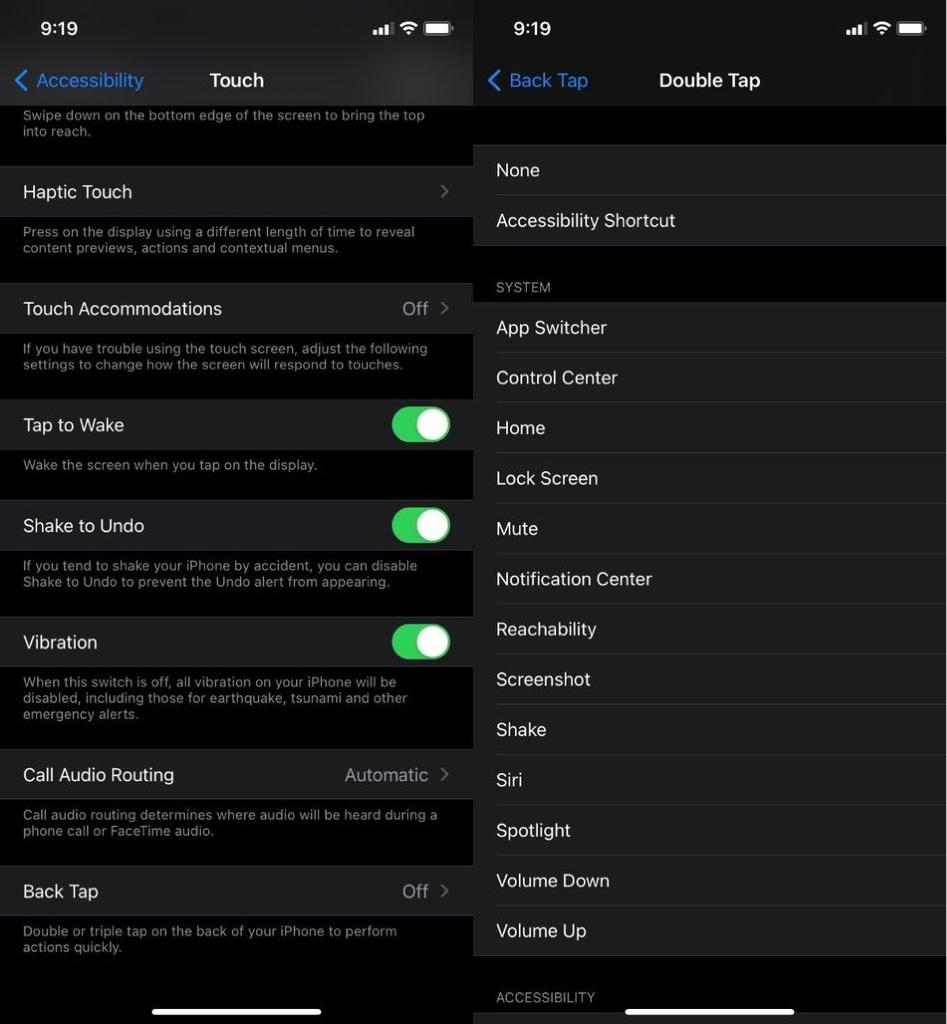 9:19

Accessibility Touch

Swipe down on the bottom edge of the screen to bring the top into reach.

Haptic Touch

Press on the display using a different length of time to reveal content previews, actions and contextual menus.

Touch Accommodations Off

If you have trouble using the touch screen, adjust the following settings to change how the screen will respond to touches.

Tap to Wake

Wake the screen when you tap on the display.

Shake to Undo

If you tend to shake your iPhone by accident, you can disable Shake to Undo to prevent the Undo alert from appearing.

Vibration

When this switch is off, all vibration on your iPhone will be disabled, including those for earthquake, tsunami and other emergency alerts.

Call Audio Routing Automatic

Call audio routing determines where audio will be heard during a phone call or FaceTime audio.

Back Tap Off

Double or triple tap on the back of your iPhone to perform actions quickly.

9:19

Back Tap Double Tap

None

Accessibility Shortcut

SYSTEM

App Switcher

Control Center

Home

Lock Screen

Mute

Notification Center

Reachability

Screenshot

Shake

Siri

Spotlight

Volume Down

Volume Up

ACCESSIBILITY